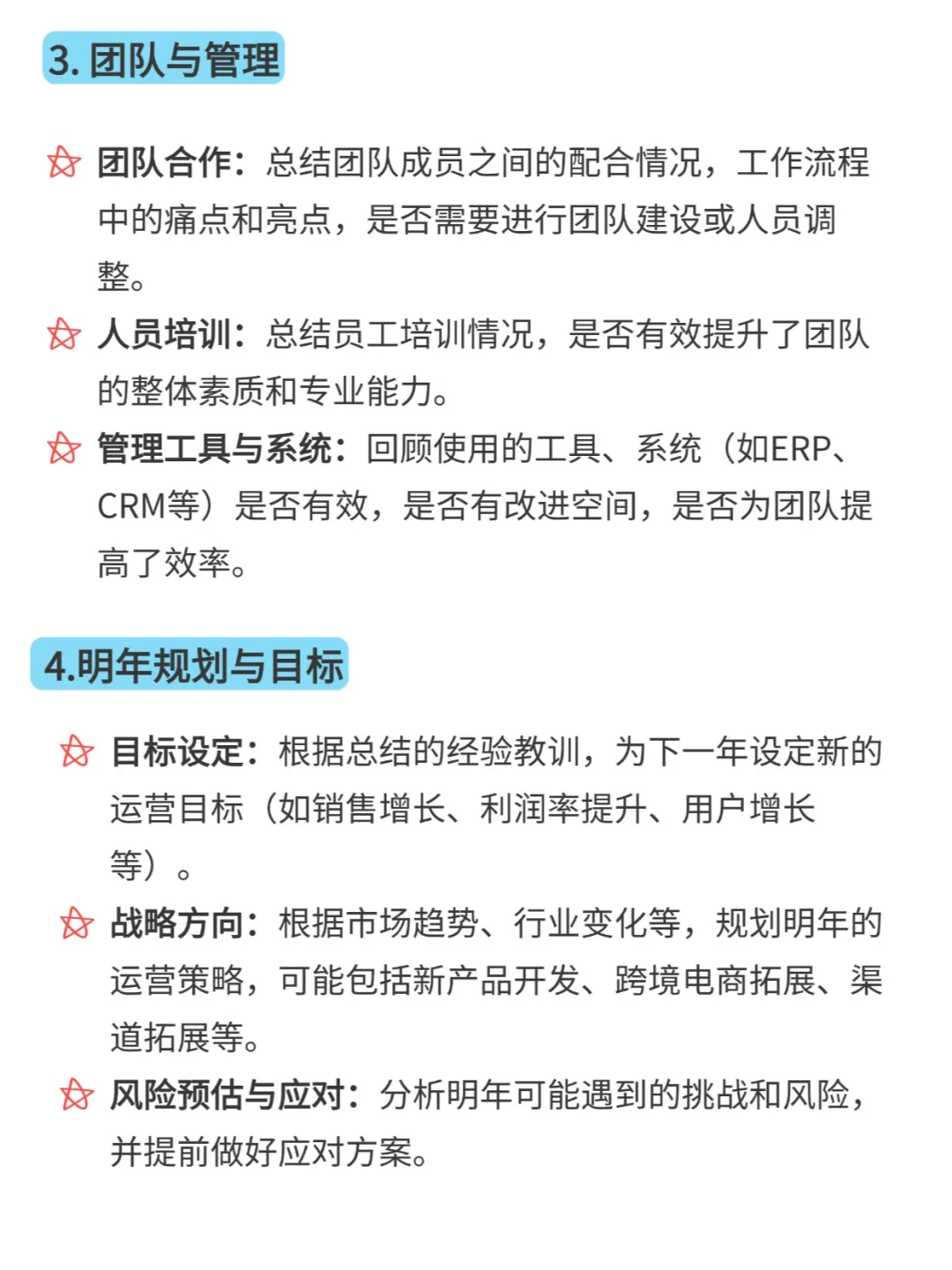 3. 团队与管理

团队合作：总结团队成员之间的配合情况，工作流程中的痛点和亮点，是否需要进行团队建设或人员调整。

人员培训：总结员工培训情况，是否有效提升了团队的整体素质和专业能力。

管理工具与系统：回顾使用的工具、系统（如ERP、CRM等）是否有效，是否有改进空间，是否为团队提高了效率。

4.明年规划与目标

目标设定：根据总结的经验教训，为下一年设定新的运营目标（如销售增长、利润率提升、用户增长等）。

战略方向：根据市场趋势、行业变化等，规划明年的运营策略，可能包括新产品开发、跨境电商拓展、渠道拓展等。

风险预估与应对：分析明年可能遇到的挑战和风险，并提前做好应对方案。